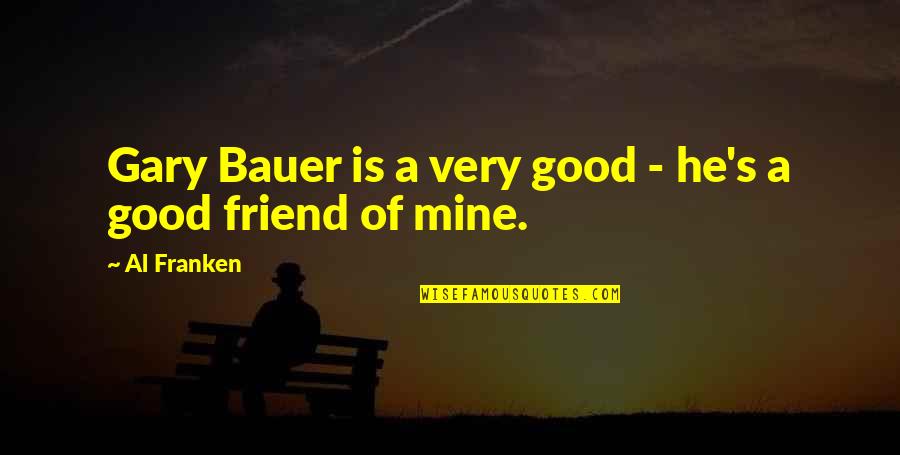 Gary Bauer is a very good - he's a good friend of mine.

~ Al Franken

WISEFAMOUSQUOTES.COM